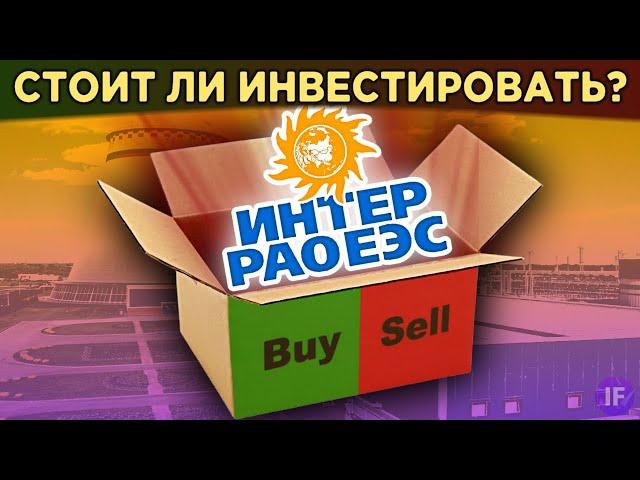 СТОИТ ЛИ ИНВЕСТИРОВАТЬ?

ИНТЕР
РАО ЕЭС

Buy

Sell

IF